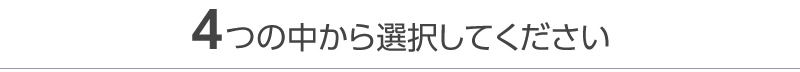 4つの中から選択してください